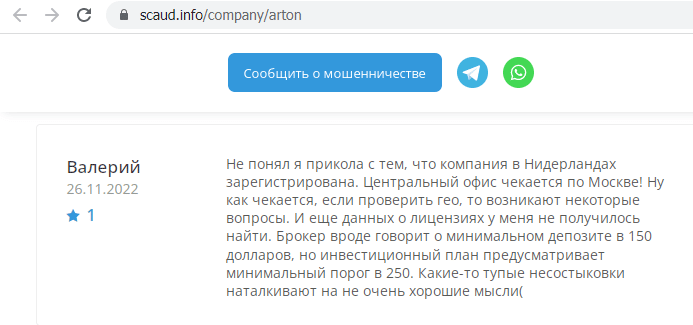 scaud.info/company/arton

Сообщить о мошенничестве

Валерий
26.11.2022
1

Не понял я прикола с тем, что компания в Нидерландах зарегистрирована. Центральный офис чекается по Москве! Ну как чекается, если проверить гео, то возникают некоторые вопросы. И еще данных о лицензиях у меня не получилось найти. Брокер вроде говорит о минимальном депозите в 150 долларов, но инвестиционный план предусматривает минимальный порог в 250. Какие-то тупые несостыковки наталкивают на не очень хорошие мысли(